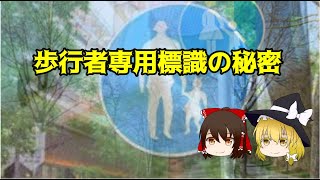 歩行者専用標識の秘密